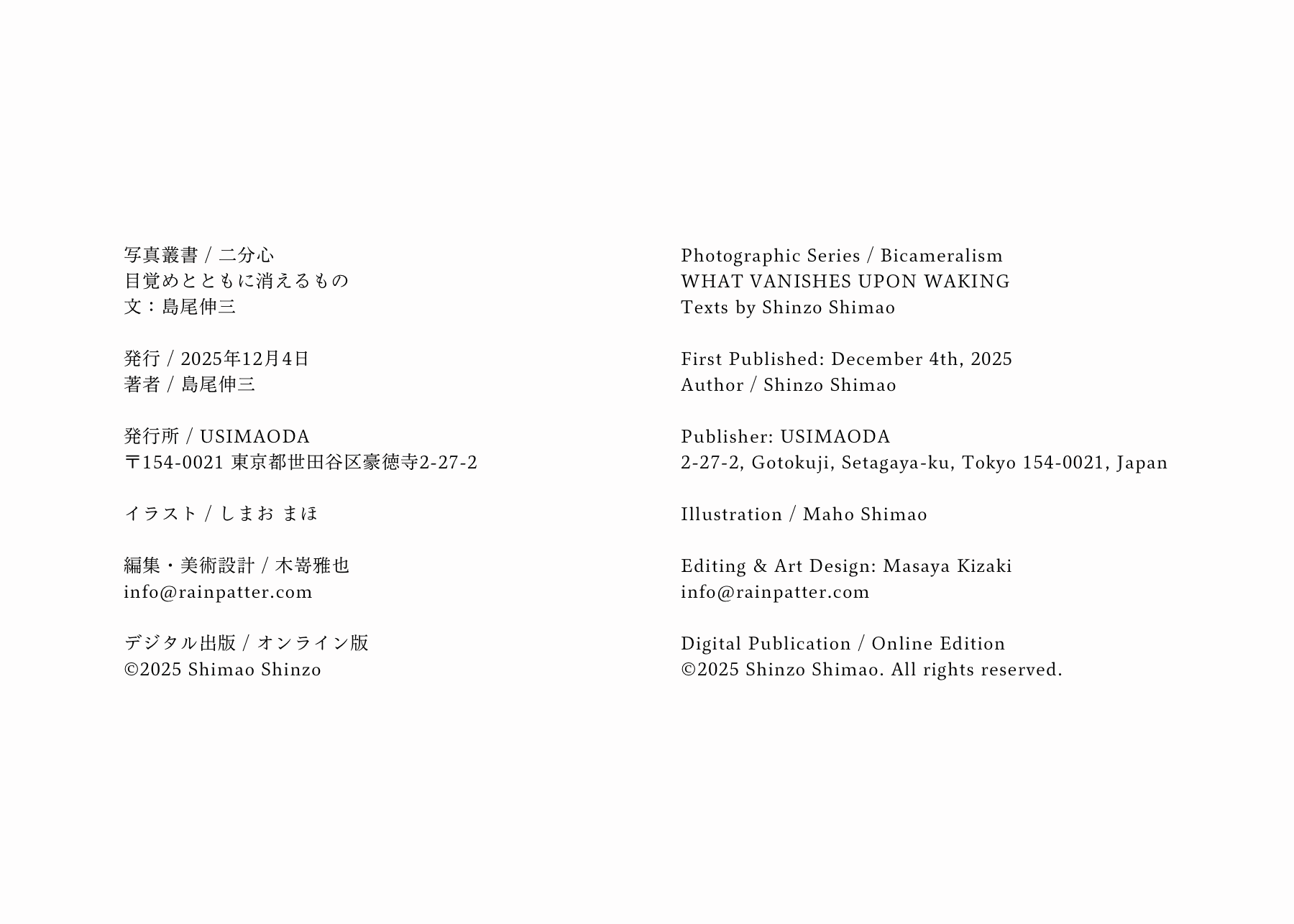 写真叢書 / 二分心
目覚めとともに消えるもの
文：島尾伸三

発行 / 2025年12月4日
著者 / 島尾伸三

発行所 / USIMAODA
〒154-0021 東京都世田谷区豪徳寺2-27-2

イラスト / しまお まほ

編集・美術設計 / 木嵜雅也
info@rainpatter.com

デジタル出版 / オンライン版
©2025 Shimao Shinzo

Photographic Series / Bicameralism
WHAT VANISHES UPON WAKING
Texts by Shinzo Shimao

First Published: December 4th, 2025
Author / Shinzo Shimao

Publisher: USIMAODA
2-27-2, Gotokuji, Setagaya-ku, Tokyo 154-0021, Japan

Illustration / Maho Shimao

Editing & Art Design: Masaya Kizaki
info@rainpatter.com

Digital Publication / Online Edition
©2025 Shinzo Shimao. All rights reserved.